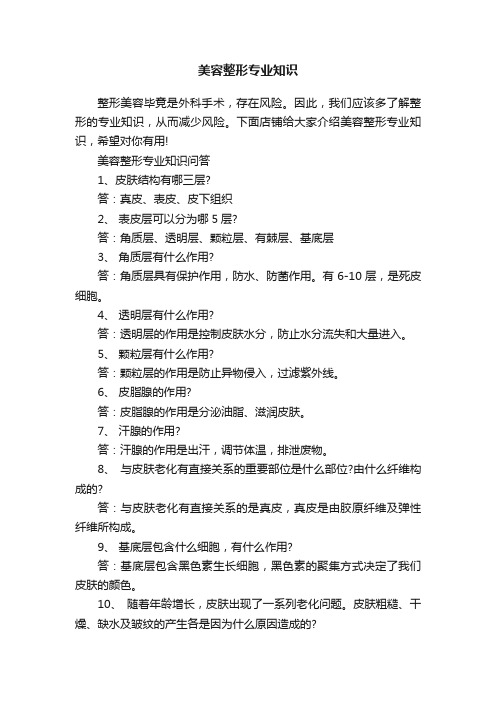 美容整形专业知识

整形美容毕竟是外科手术，存在风险。因此，我们应该多了解整形的专业知识，从而减少风险。下面店铺给大家介绍美容整形专业知识，希望对你有用!

美容整形专业知识问答

1、皮肤结构有哪三层?

答：真皮、表皮、皮下组织

2、 表皮层可以分为哪 5 层?

答：角质层、透明层、颗粒层、有棘层、基底层

3、 角质层有什么作用?

答：角质层具有保护作用，防水、防菌作用。有 6-10 层，是死皮细胞。

4、 透明层有什么作用?

答：透明层的作用是控制皮肤水分，防止水分流失和大量进入。

5、 颗粒层有什么作用?

答：颗粒层的作用是防止异物侵入，过滤紫外线。

6、 皮脂腺的作用?

答：皮脂腺的作用是分泌油脂、滋润皮肤。

7、 汗腺的作用?

答：汗腺的作用是出汗，调节体温，排泄废物。

8、 与皮肤老化有直接关系的重要部位是什么部位?由什么纤维构成的?

答：与皮肤老化有直接关系的是真皮，真皮是由胶原纤维及弹性纤维所构成。

9、 基底层包含什么细胞，有什么作用?

答：基底层包含黑色素生长细胞，黑色素的聚集方式决定了我们皮肤的颜色。

10、 随着年龄增长，皮肤出现了一系列老化问题。皮肤粗糙、干燥、缺水及皱纹的产生各是因为什么原因造成的?